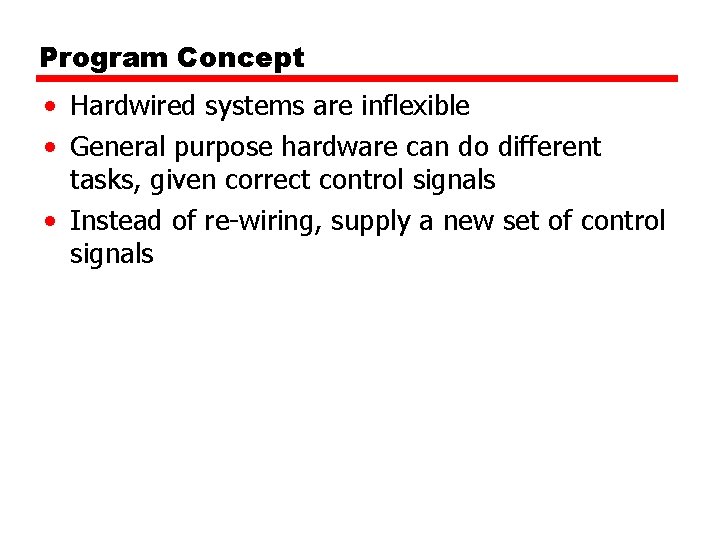 Program Concept

• Hardwired systems are inflexible
• General purpose hardware can do different tasks, given correct control signals
• Instead of re-wiring, supply a new set of control signals